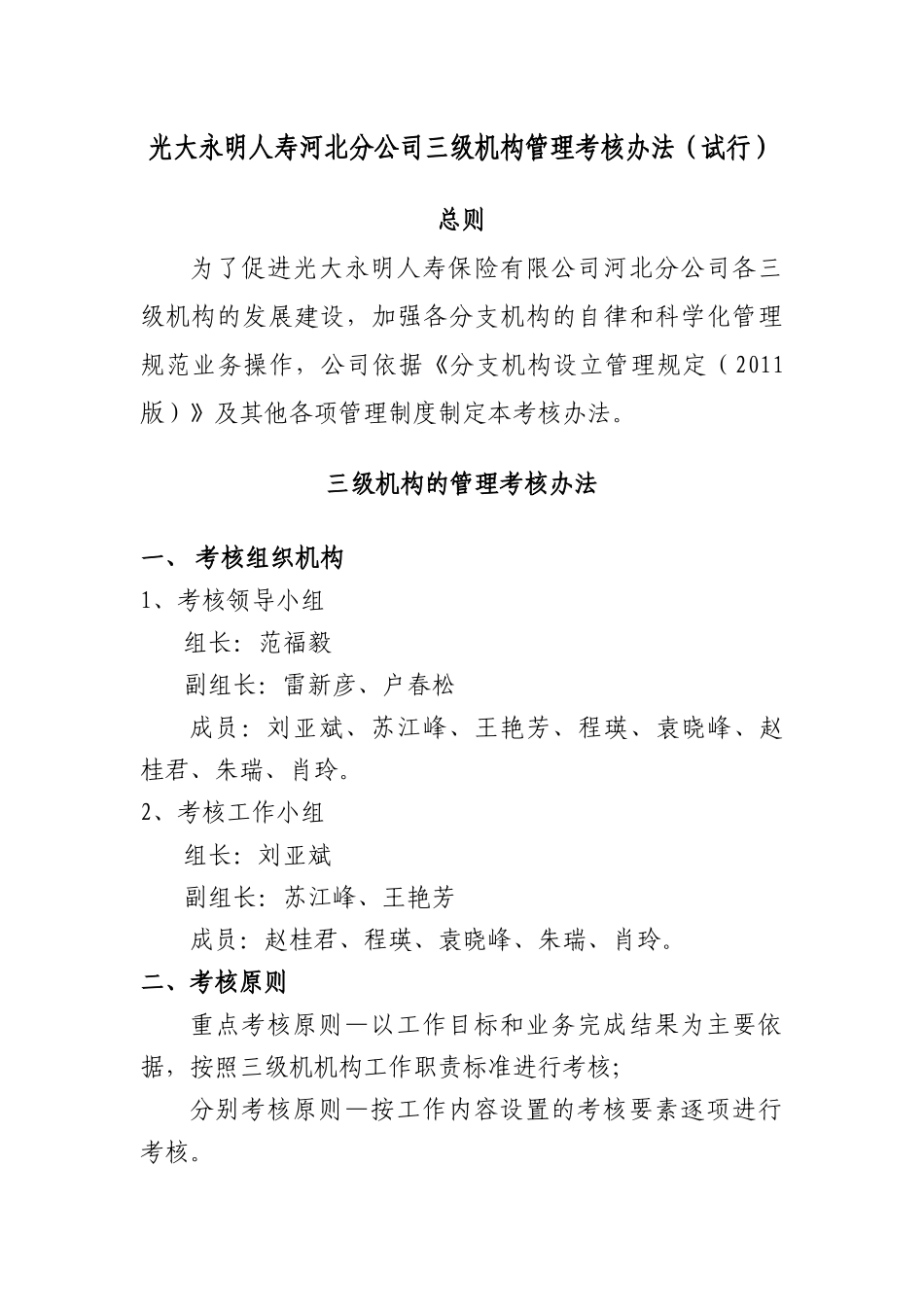 光大永明人寿河北分公司三级机构管理考核办法（试行）

总则

为了促进光大永明人寿保险有限公司河北分公司各三级机构的发展建设，加强各分支机构的自律和科学化管理规范业务操作，公司依据《分支机构设立管理规定（2011版）》及其他各项管理制度制定本考核办法。

三级机构的管理考核办法

一、 考核组织机构

1、考核领导小组

组长：范福毅

副组长：雷新彦、户春松

成员：刘亚斌、苏江峰、王艳芳、程瑛、袁晓峰、赵桂君、朱瑞、肖玲。

2、考核工作小组

组长：刘亚斌

副组长：苏江峰、王艳芳

成员：赵桂君、程瑛、袁晓峰、朱瑞、肖玲。

二、考核原则

重点考核原则—以工作目标和业务完成结果为主要依据，按照三级机机构工作职责标准进行考核；

分别考核原则—按工作内容设置的考核要素逐项进行考核。